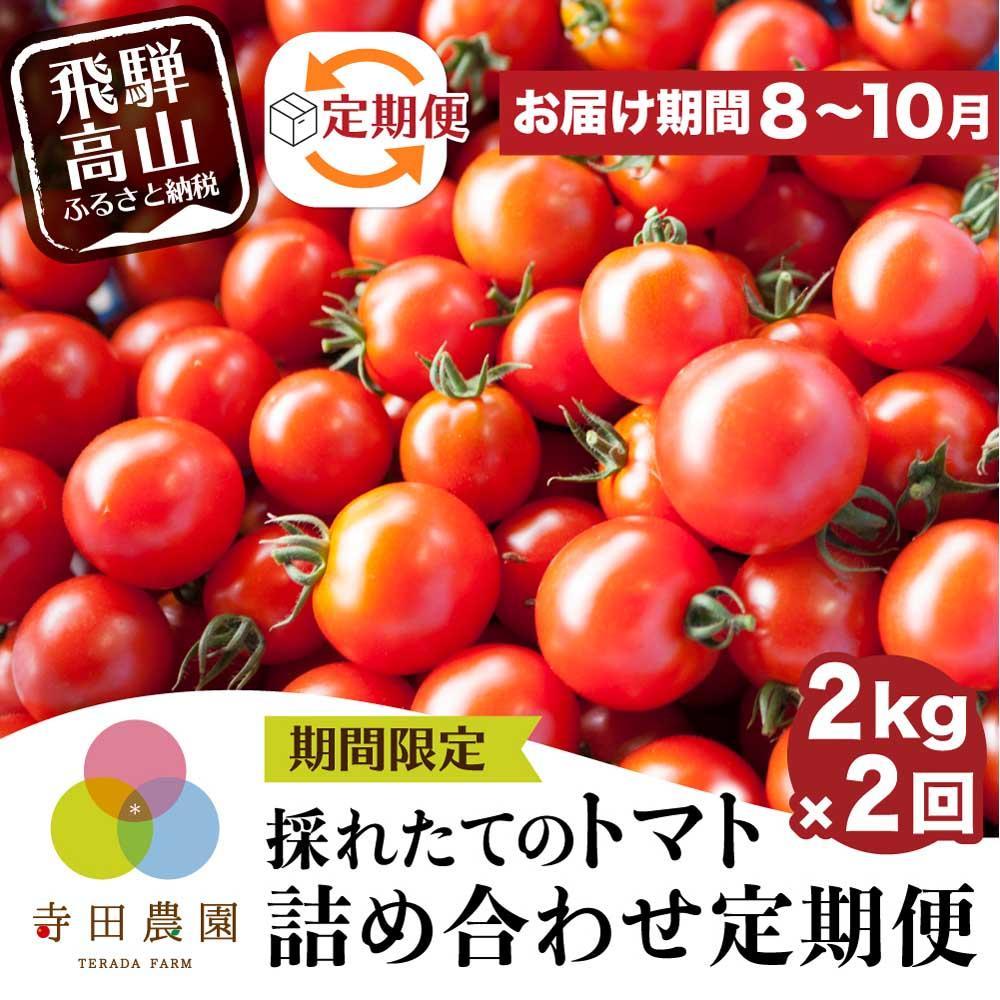 飛騨高山
ふるさと納税

定期便

お届け期間 8~10月

2kg ×2回

期間限定

採れたてのトマト
詰め合わせ定期便

寺田農園
TERADA FARM